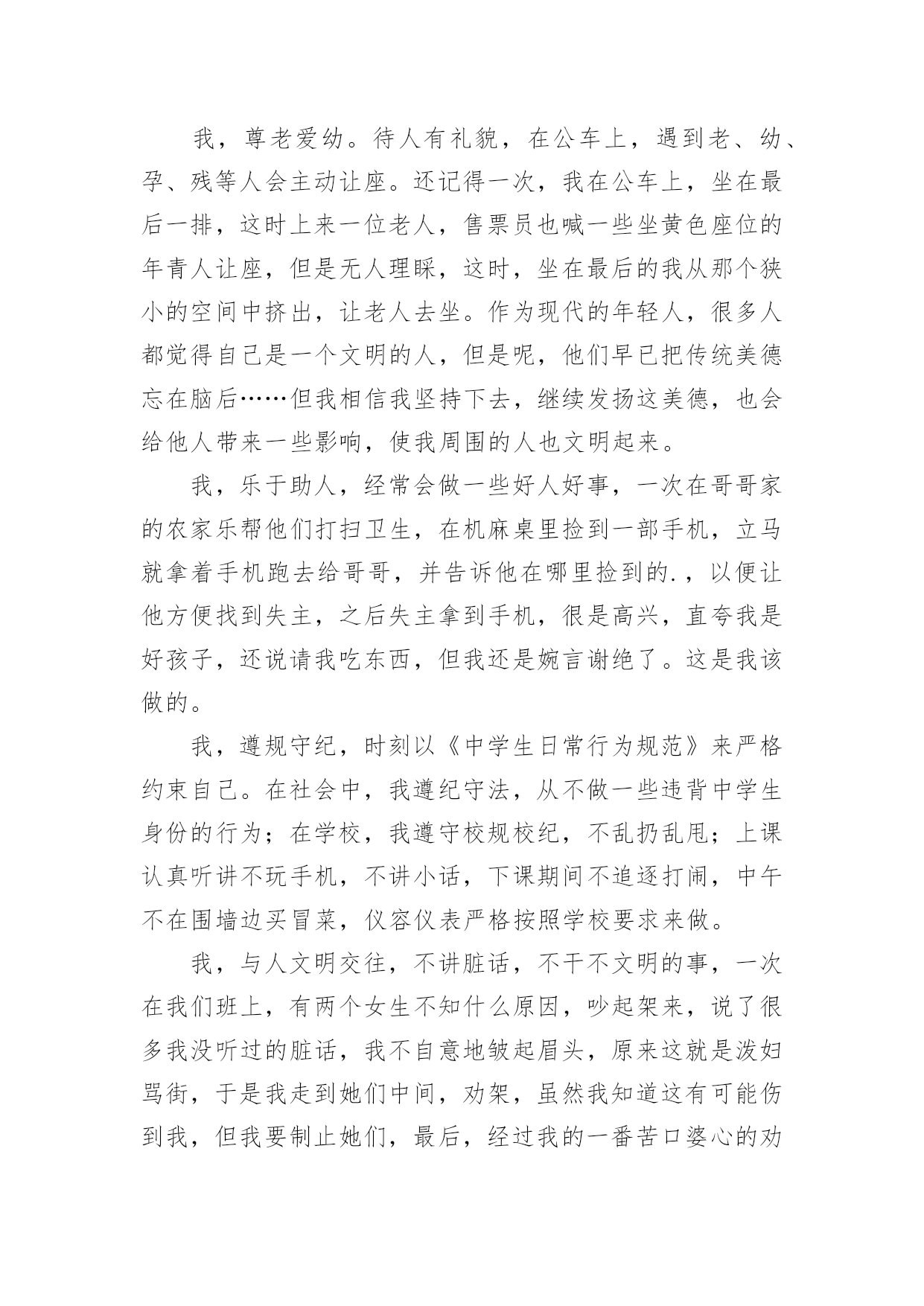 我，尊老爱幼。待人有礼貌，在公车上，遇到老、幼、孕、残等人会主动让座。还记得一次，我在公车上，坐在最后一排，这时上来一位老人，售票员也喊一些坐黄色座位的年青人让座，但是无人理睬，这时，坐在最后的我从那个狭小的空间中挤出，让老人去坐。作为现代的年轻人，很多人都觉得自己是一个文明的人，但是呢，他们早已把传统美德忘在脑后……但我相信我坚持下去，继续发扬这美德，也会给他人带来一些影响，使我周围的人也文明起来。

我，乐于助人，经常会做一些好人好事，一次在哥哥家的农家乐帮他们打扫卫生，在机麻桌里捡到一部手机，立马就拿着手机跑去给哥哥，并告诉他在哪里捡到的.，以便让他方便找到失主，之后失主拿到手机，很是高兴，直夸我是好孩子，还说请我吃东西，但我还是婉言谢绝了。这是我该做的。

我，遵规守纪，时刻以《中学生日常行为规范》来严格约束自己。在社会中，我遵纪守法，从不做一些违背中学生身份的行为；在学校，我遵守校规校纪，不乱扔乱甩；上课认真听讲不玩手机，不讲小话，下课期间不追逐打闹，中午不在围墙边买冒菜，仪容仪表严格按照学校要求来做。

我，与人文明交往，不讲脏话，不干不文明的事，一次在我们班上，有两个女生不知什么原因，吵起架来，说了很多我没听过的脏话，我不自意地皱起眉头，原来这就是泼妇骂街，于是我走到她们中间，劝架，虽然我知道这有可能伤到我，但我要制止她们，最后，经过我的一番苦口婆心的劝